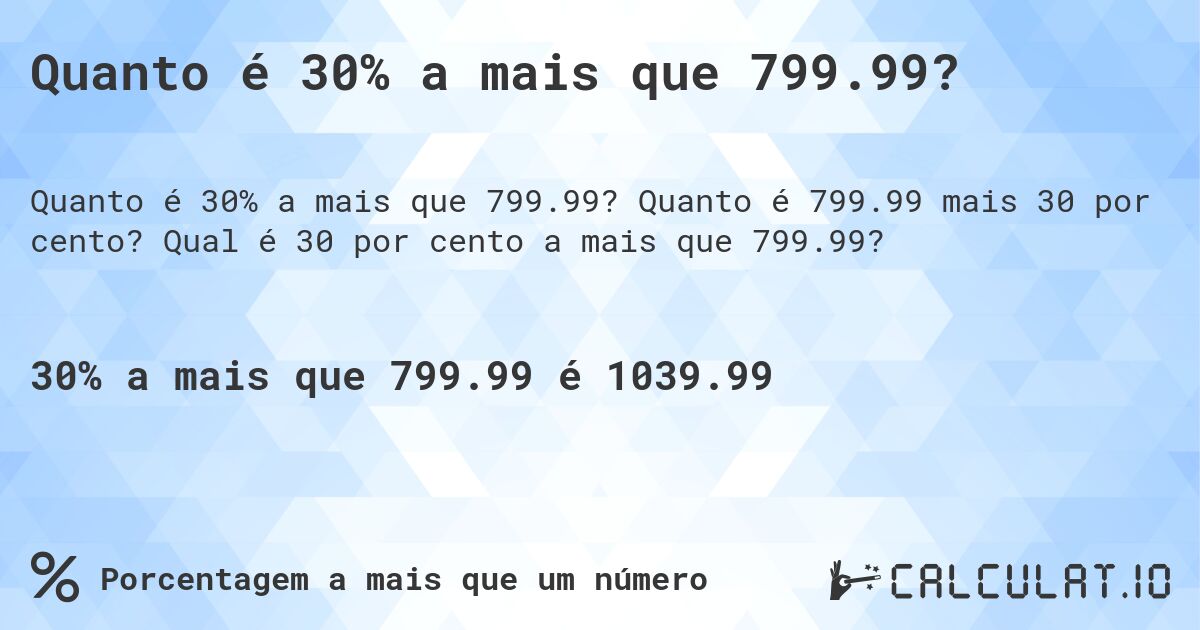 Quanto é 30% a mais que 799.99?

Quanto é 30% a mais que 799.99? Quanto é 799.99 mais 30 por cento? Qual é 30 por cento a mais que 799.99?

30% a mais que 799.99 é 1039.99

% Porcentagem a mais que um número

CALCULAT.IO